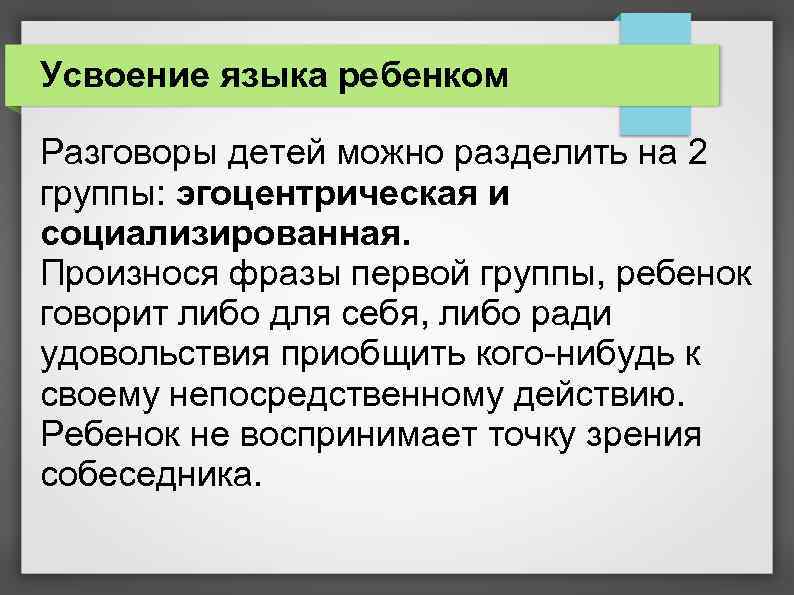 Усвоение языка ребенком

Разговоры детей можно разделить на 2 группы: эгоцентрическая и социализированная.
Произнося фразы первой группы, ребенок говорит либо для себя, либо ради удовольствия приобщить кого-нибудь к своему непосредственному действию. Ребенок не воспринимает точку зрения собеседника.